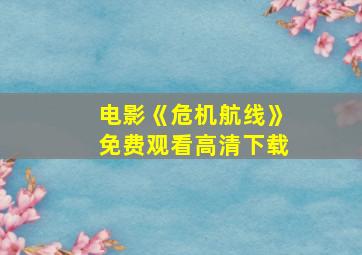 电影《危机航线》
免费观看高清下载